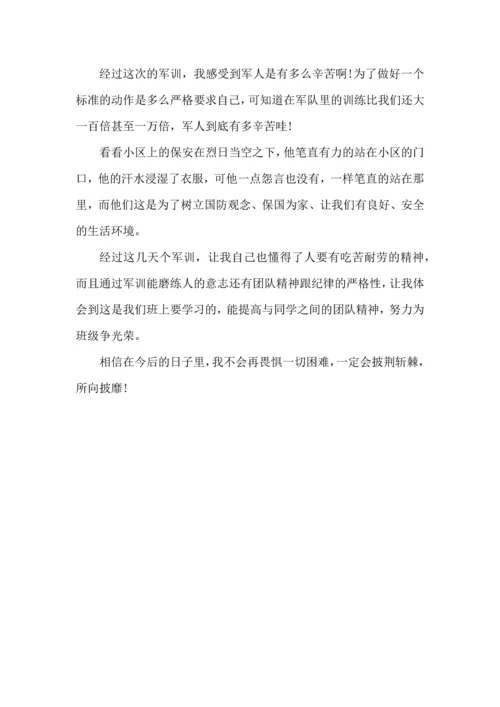 经过这次的军训，我感受到军人是有多么辛苦啊!为了做好一个标准的动作是多么严格要求自己，可知道在军队里的训练比我们还大一百倍甚至一万倍，军人到底有多辛苦哇!

看看小区上的保安在烈日当空之下，他笔直有力的站在小区的门口，他的汗水浸湿了衣服，可他一点怨言也没有，一样笔直的站在那里，而他们这是为了树立国防观念、保国为家、让我们有良好、安全的生活环境。

经过这几天个军训，让我自己也懂得了人要有吃苦耐劳的精神，而且通过军训能磨练人的意志还有团队精神跟纪律的严格性，让我体会到这是我们班上要学习的，能提高与同学之间的团队精神，努力为班级争光荣。

相信在今后的日子里，我不会再畏惧一切困难，一定会披荆斩棘，所向披靡!